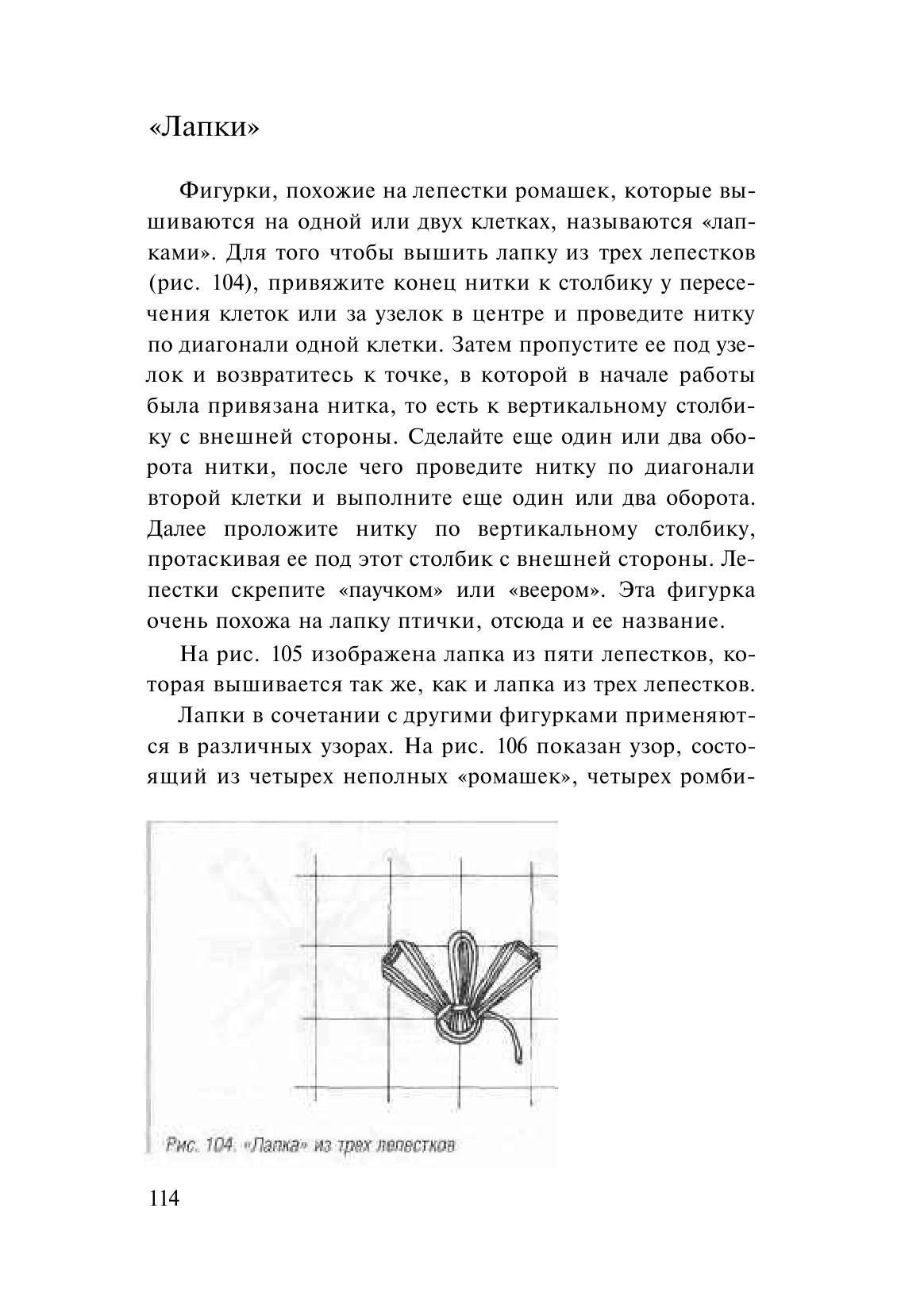 «Лапки»

Фигурки, похожие на лепестки ромашек, которые вышиваются на одной или двух клетках, называются «лапками». Для того чтобы вышить лапку из трех лепестков (рис. 104), привяжите конец нитки к столбику у пересечения клеток или за узелок в центре и проведите нитку по диагонали одной клетки. Затем пропустите ее под узелок и возвратитесь к точке, в которой в начале работы была привязана нитка, то есть к вертикальному столбику с внешней стороны. Сделайте еще один или два оборота нитки, после чего проведите нитку по диагонали второй клетки и выполните еще один или два оборота. Далее проложите нитку по вертикальному столбику, протаскивая ее под этот столбик с внешней стороны. Лепестки скрепите «паучком» или «веером». Эта фигурка очень похожа на лапку птички, отсюда и ее название.

На рис. 105 изображена лапка из пяти лепестков, которая вышивается так же, как и лапка из трех лепестков.

Лапки в сочетании с другими фигурками применяются в различных узорах. На рис. 106 показан узор, состоящий из четырех неполных «ромашек», четырех ромби-

Рис. 104. «Лапка» из трех лепестков

114